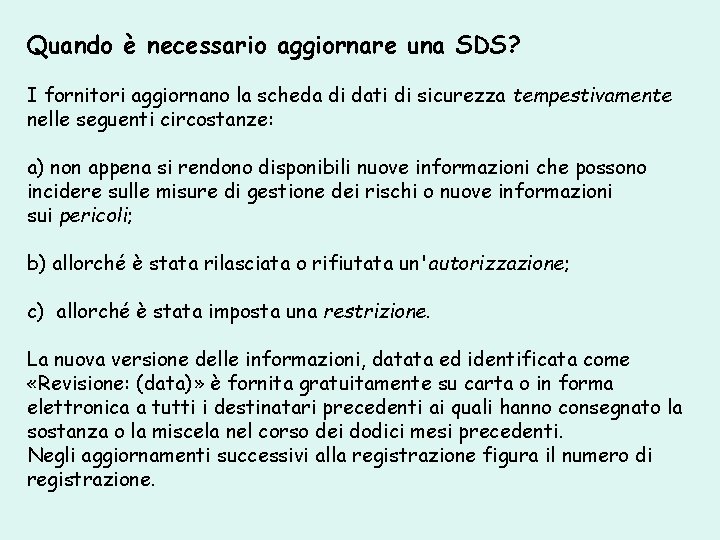 Quando è necessario aggiornare una SDS?

I fornitori aggiornano la scheda di dati di sicurezza tempestivamente nelle seguenti circostanze:

a) non appena si rendono disponibili nuove informazioni che possono incidere sulle misure di gestione dei rischi o nuove informazioni sui pericoli;

b) allorché è stata rilasciata o rifiutata un'autorizzazione;

c) allorché è stata imposta una restrizione.

La nuova versione delle informazioni, datata ed identificata come «Revisione: (data)» è fornita gratuitamente su carta o in forma elettronica a tutti i destinatari precedenti ai quali hanno consegnato la sostanza o la miscela nel corso dei dodici mesi precedenti.
Negli aggiornamenti successivi alla registrazione figura il numero di registrazione.